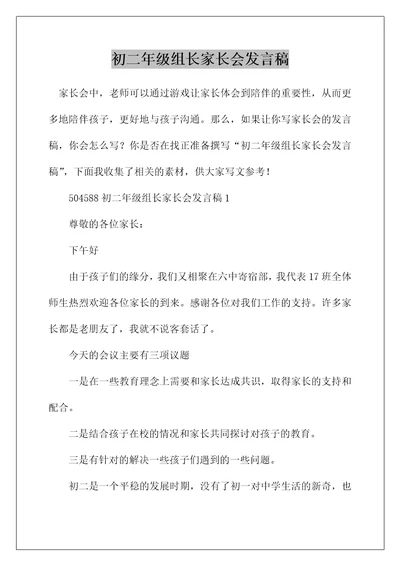 初二年级组长家长会发言稿

家长会中，老师可以通过游戏让家长体会到陪伴的重要性，从而更多地陪伴孩子，更好地与孩子沟通。那么，如果让你写家长会的发言稿，你会怎么写？你是否在找正准备撰写“初二年级组长家长会发言稿”，下面我收集了相关的素材，供大家写文参考！

504588 初二年级组长家长会发言稿 1

尊敬的各位家长：

下午好

由于孩子们的缘分，我们又相聚在六中寄宿部，我代表 17 班全体师生热烈欢迎各位家长的到来。感谢各位对我们工作的支持。许多家长都是老朋友了，我就不说客套话了。

今天的会议主要有三项议题

一是在一些教育理念上需要和家长达成共识，取得家长的支持和配合。

二是结合孩子在校的情况和家长共同探讨对孩子的教育。

三是有针对的解决一些孩子们遇到的一些问题。

初二是一个平稳的发展时期，没有了初一对中学生活的新奇，也